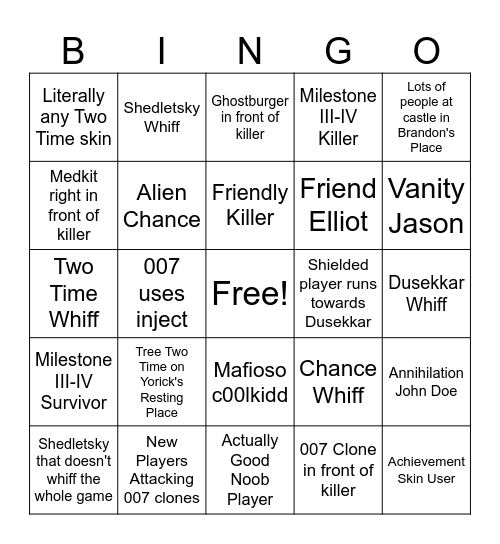 | B | I | N | G | O |
|---|---|---|---|---|
| Literally any Two Time skin | Shedletsky Whiff | Ghostburger in front of killer | Milestone III-IV Killer | Lots of people at castle in Brandon's Place |
| Medkit right in front of killer | Alien Chance | Friendly Killer | Friend Elliot | Vanity Jason |
| Two Time Whiff | 007 uses inject | Free! | Shielded player runs towards Dusekkar | Dusekkar Whiff |
| Milestone III-IV Survivor | Tree Two Time on Yorick's Resting Place | Mafioso c00lkidd | Chance Whiff | Annihilation John Doe |
| Shedletsky that doesn't whiff the whole game | New Players Attacking 007 clones | Actually Good Noob Player | 007 Clone in front of killer | Achievement Skin User |